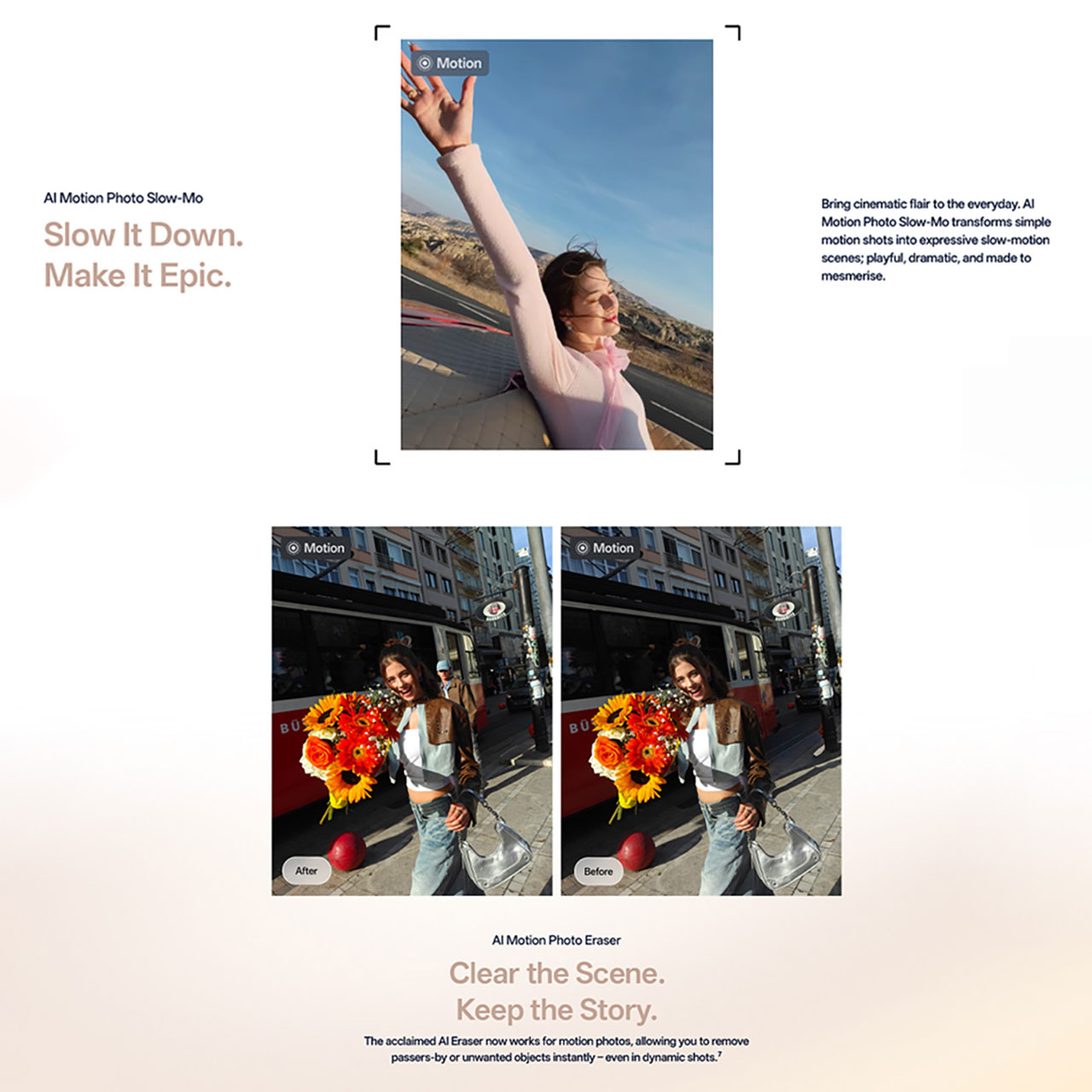 Motion

AI Motion Photo Slow-Mo

Slow It Down.
Make It Epic.

Bring cinematic flair to the everyday. AI Motion Photo Slow-Mo transforms simple motion shots into expressive slow-motion scenes; playful, dramatic, and made to mesmerise.

Motion

After

Motion

Before

AI Motion Photo Eraser

Clear the Scene.
Keep the Story.

The acclaimed AI Eraser now works for motion photos, allowing you to remove passers-by or unwanted objects instantly – even in dynamic shots.$^{7}$